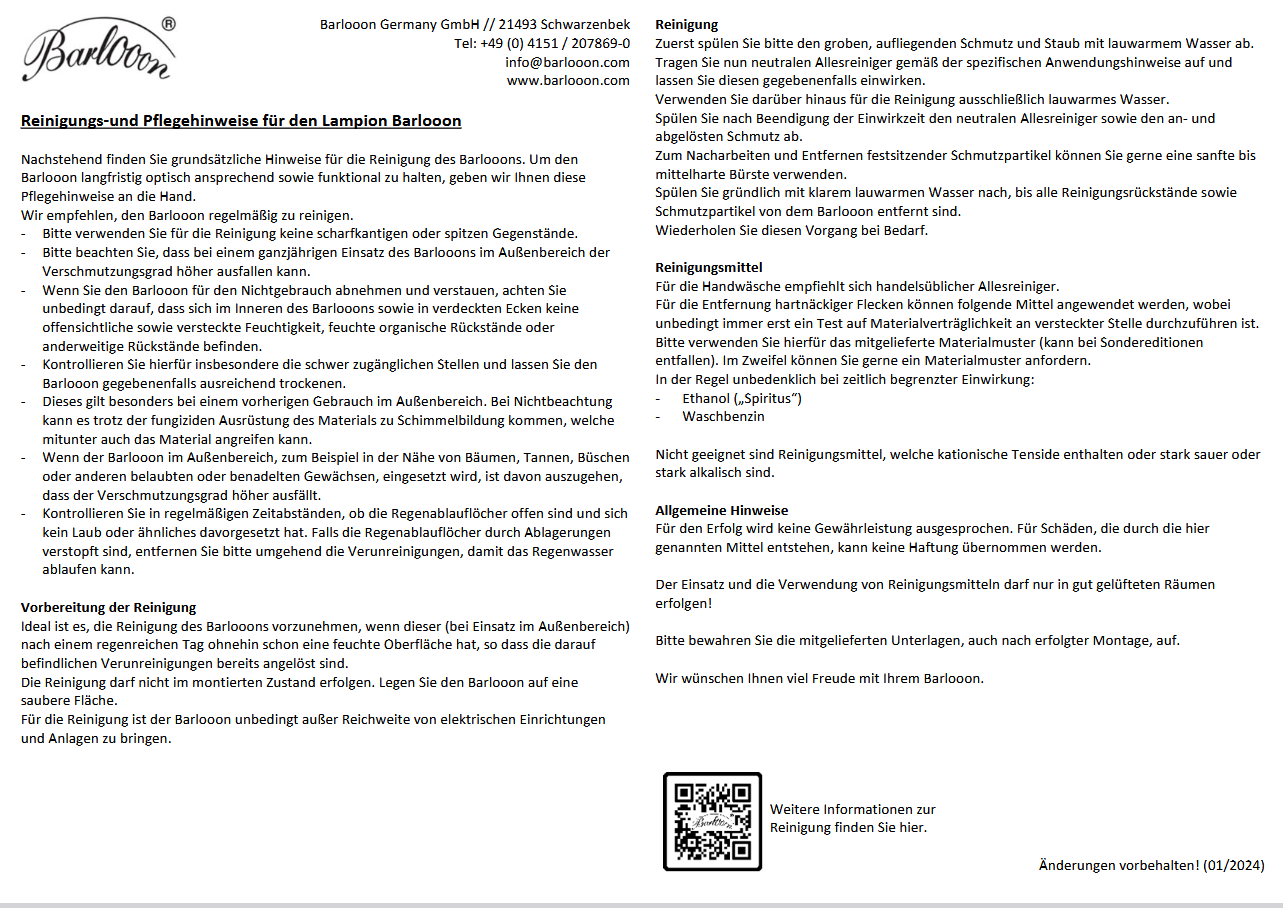 Barlooon®

Barlooon Germany GmbH // 21493 Schwarzenbek
Tel: +49 (0) 4151 / 207869-0
info@barlooon.com
www.barlooon.com

Reinigungs-und Pflegehinweise für den Lampion Barlooon

Nachstehend finden Sie grundsätzliche Hinweise für die Reinigung des Barlooons. Um den Barlooon langfristig optisch ansprechend sowie funktional zu halten, geben wir Ihnen diese Pflegehinweise an die Hand.
Wir empfehlen, den Barlooon regelmäßig zu reinigen.
- Bitte verwenden Sie für die Reinigung keine scharfkantigen oder spitzen Gegenstände.
- Bitte beachten Sie, dass bei einem ganzjährigen Einsatz des Barlooons im Außenbereich der Verschmutzungsgrad höher ausfallen kann.
- Wenn Sie den Barlooon für den Nichtgebrauch abnehmen und verstauen, achten Sie unbedingt darauf, dass sich im Inneren des Barlooons sowie in verdeckten Ecken keine offensichtliche sowie versteckte Feuchtigkeit, feuchte organische Rückstände oder anderweitige Rückstände befinden.
- Kontrollieren Sie hierfür insbesondere die schwer zugänglichen Stellen und lassen Sie den Barlooon gegebenenfalls ausreichend trockenen.
- Dieses gilt besonders bei einem vorherigen Gebrauch im Außenbereich. Bei Nichtbeachtung kann es trotz der fungiziden Ausrüstung des Materials zu Schimmelbildung kommen, welche mitunter auch das Material angreifen kann.
- Wenn der Barlooon im Außenbereich, zum Beispiel in der Nähe von Bäumen, Tannen, Büschen oder anderen belaubten oder benadelten Gewächsen, eingesetzt wird, ist davon auszugehen, dass der Verschmutzungsgrad höher ausfällt.
- Kontrollieren Sie in regelmäßigen Zeitabständen, ob die Regenablauflöcher offen sind und sich kein Laub oder ähnliches davorgesetzt hat. Falls die Regenablauflöcher durch Ablagerungen verstopft sind, entfernen Sie bitte umgehend die Verunreinigungen, damit das Regenwasser ablaufen kann.

Vorbereitung der Reinigung
Ideal ist es, die Reinigung des Barlooons vorzunehmen, wenn dieser (bei Einsatz im Außenbereich) nach einem regenreichen Tag ohnehin schon eine feuchte Oberfläche hat, so dass die darauf befindlichen Verunreinigungen bereits angelöst sind.
Die Reinigung darf nicht im montierten Zustand erfolgen. Legen Sie den Barlooon auf eine saubere Fläche.
Für die Reinigung ist der Barlooon unbedingt außer Reichweite von elektrischen Einrichtungen und Anlagen zu bringen.

Reinigung
Zuerst spülen Sie bitte den groben, aufliegenden Schmutz und Staub mit lauwarmem Wasser ab.
Tragen Sie nun neutralen Allesreiniger gemäß der spezifischen Anwendungshinweise auf und lassen Sie diesen gegebenenfalls einwirken.
Verwenden Sie darüber hinaus für die Reinigung ausschließlich lauwarmes Wasser.
Spülen Sie nach Beendigung der Einwirkzeit den neutralen Allesreiniger sowie den an- und abgelösten Schmutz ab.
Zum Nacharbeiten und Entfernen festsitzender Schmutzpartikel können Sie gerne eine sanfte bis mittelharte Bürste verwenden.
Spülen Sie gründlich mit klarem lauwarmen Wasser nach, bis alle Reinigungsrückstände sowie Schmutzpartikel von dem Barlooon entfernt sind.
Wiederholen Sie diesen Vorgang bei Bedarf.

Reinigungsmittel
Für die Handwäsche empfiehlt sich handelsüblicher Allesreiniger.
Für die Entfernung hartnäckiger Flecken können folgende Mittel angewendet werden, wobei unbedingt immer erst ein Test auf Materialverträglichkeit an versteckter Stelle durchzuführen ist.
Bitte verwenden Sie hierfür das mitgelieferte Materialmuster (kann bei Sondereditionen entfallen). Im Zweifel können Sie gerne ein Materialmuster anfordern.
In der Regel unbedenklich bei zeitlich begrenzter Einwirkung:
- Ethanol („Spiritus")
- Waschbenzin

Nicht geeignet sind Reinigungsmittel, welche kationische Tenside enthalten oder stark sauer oder stark alkalisch sind.

Allgemeine Hinweise
Für den Erfolg wird keine Gewährleistung ausgesprochen. Für Schäden, die durch die hier genannten Mittel entstehen, kann keine Haftung übernommen werden.

Der Einsatz und die Verwendung von Reinigungsmitteln darf nur in gut gelüfteten Räumen erfolgen!

Bitte bewahren Sie die mitgelieferten Unterlagen, auch nach erfolgter Montage, auf.

Wir wünschen Ihnen viel Freude mit Ihrem Barlooon.

Weitere Informationen zur Reinigung finden Sie hier.

Änderungen vorbehalten! (01/2024)